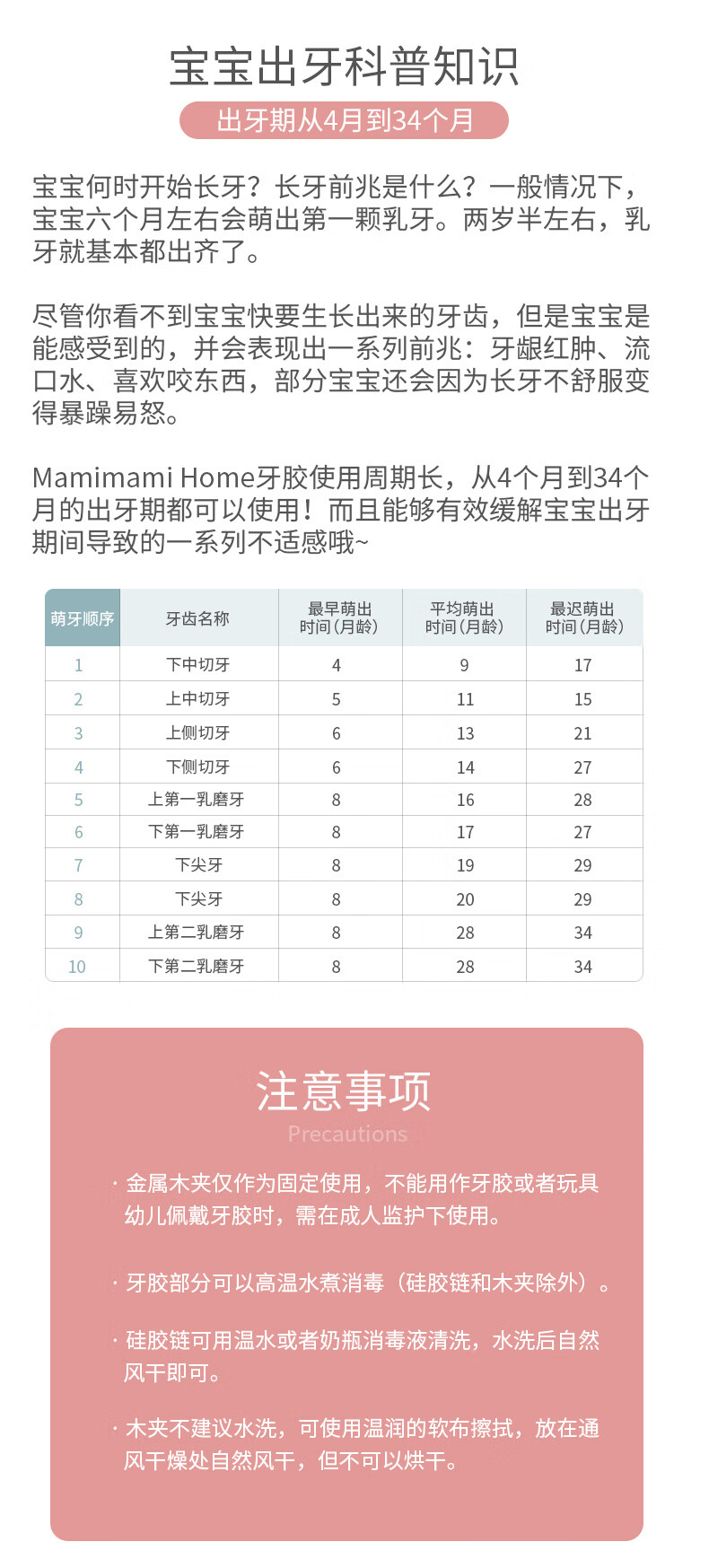 宝宝出牙科普知识

出牙期从4月到34个月

宝宝何时开始长牙？长牙前兆是什么？一般情况下，宝宝六个月左右会萌出第一颗乳牙。两岁半左右，乳牙就基本都出齐了。

尽管你看不到宝宝快要生长出来的牙齿，但是宝宝是能感受到的，并会表现出一系列前兆：牙龈红肿、流口水、喜欢咬东西，部分宝宝还会因为长牙不舒服变得暴躁易怒。

Mamimami Home牙胶使用周期长，从4个月到34个月的出牙期都可以使用！而且能够有效缓解宝宝出牙期间导致的一系列不适感哦~

| 萌牙顺序 | 牙齿名称 | 最早萌出时间(月龄) | 平均萌出时间(月龄) | 最迟萌出时间(月龄) |
|---|---|---|---|---|
| 1 | 下中切牙 | 4 | 9 | 17 |
| 2 | 上中切牙 | 5 | 11 | 15 |
| 3 | 上侧切牙 | 6 | 13 | 21 |
| 4 | 下侧切牙 | 6 | 14 | 27 |
| 5 | 上第一乳磨牙 | 8 | 16 | 28 |
| 6 | 下第一乳磨牙 | 8 | 17 | 27 |
| 7 | 下尖牙 | 8 | 19 | 29 |
| 8 | 下尖牙 | 8 | 20 | 29 |
| 9 | 上第二乳磨牙 | 8 | 28 | 34 |
| 10 | 下第二乳磨牙 | 8 | 28 | 34 |

注意事项
Precautions

· 金属木夹仅作为固定使用，不能用作牙胶或者玩具幼儿佩戴牙胶时，需在成人监护下使用。

· 牙胶部分可以高温水煮消毒（硅胶链和木夹除外）。

· 硅胶链可用温水或者奶瓶消毒液清洗，水洗后自然风干即可。

· 木夹不建议水洗，可使用温润的软布擦拭，放在通风干燥处自然风干，但不可以烘干。